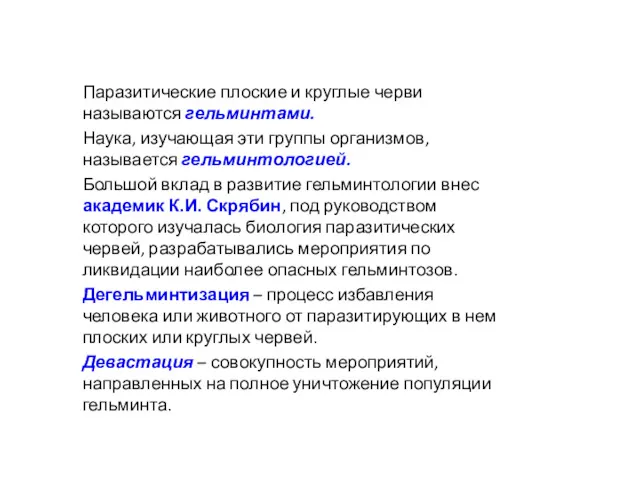 Паразитические плоские и круглые черви называются гельминтами.

Наука, изучающая эти группы организмов, называется гельминтологией.

Большой вклад в развитие гельминтологии внес академик К.И. Скрябин, под руководством которого изучалась биология паразитических червей, разрабатывались мероприятия по ликвидации наиболее опасных гельминтозов.

Дегельминтизация – процесс избавления человека или животного от паразитирующих в нем плоских или круглых червей.

Девастация – совокупность мероприятий, направленных на полное уничтожение популяции гельминта.